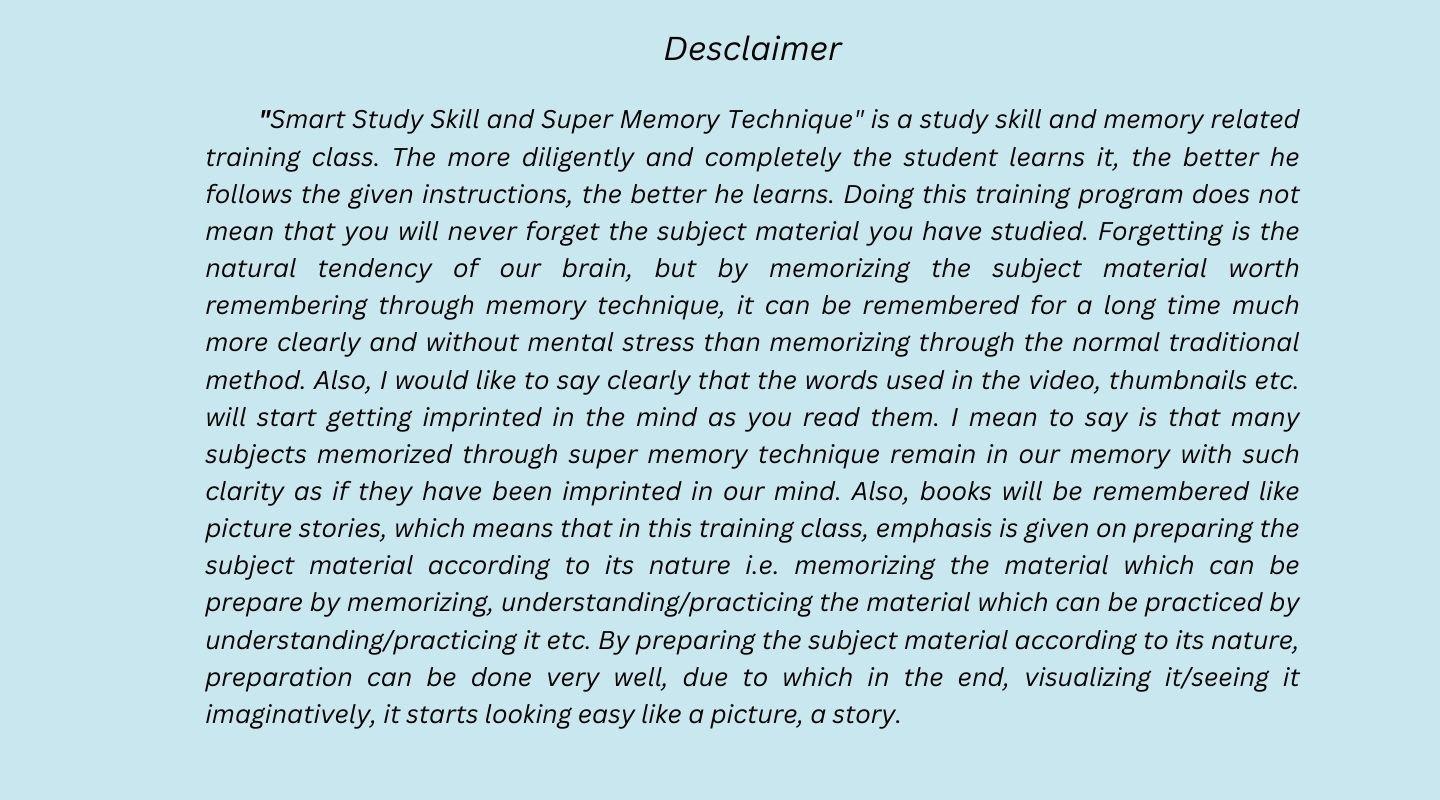 Desclaimer

"Smart Study Skill and Super Memory Technique" is a study skill and memory related training class. The more diligently and completely the student learns it, the better he follows the given instructions, the better he learns. Doing this training program does not mean that you will never forget the subject material you have studied. Forgetting is the natural tendency of our brain, but by memorizing the subject material worth remembering through memory technique, it can be remembered for a long time much more clearly and without mental stress than memorizing through the normal traditional method. Also, I would like to say clearly that the words used in the video, thumbnails etc. will start getting imprinted in the mind as you read them. I mean to say is that many subjects memorized through super memory technique remain in our memory with such clarity as if they have been imprinted in our mind. Also, books will be remembered like picture stories, which means that in this training class, emphasis is given on preparing the subject material according to its nature i.e. memorizing the material which can be prepare by memorizing, understanding/practicing the material which can be practiced by understanding/practicing it etc. By preparing the subject material according to its nature, preparation can be done very well, due to which in the end, visualizing it/seeing it imaginatively, it starts looking easy like a picture, a story.